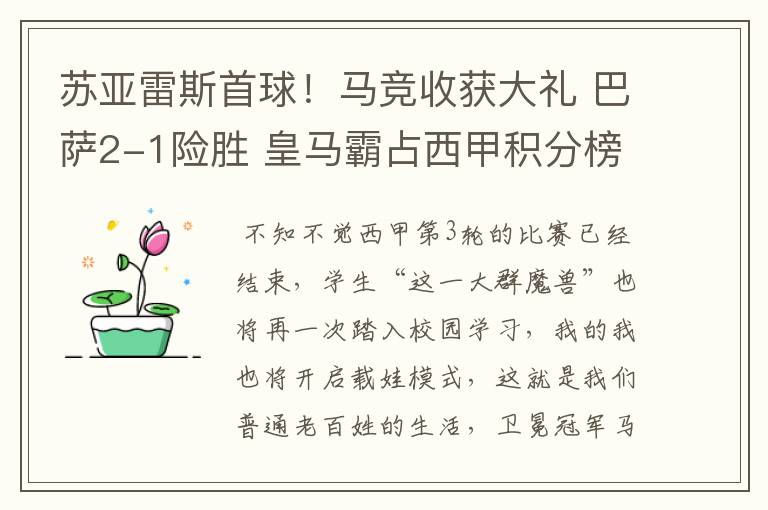 苏亚雷斯首球！马竞收获大礼 巴萨2-1险胜 皇马霸占西甲积分榜

不知不觉西甲第3轮的比赛已经结束，学生“这一大群魔兽”也将再一次踏入校园学习，我的我也将开启载娃模式，这就是我们普通老百姓的生活，卫冕冠军马